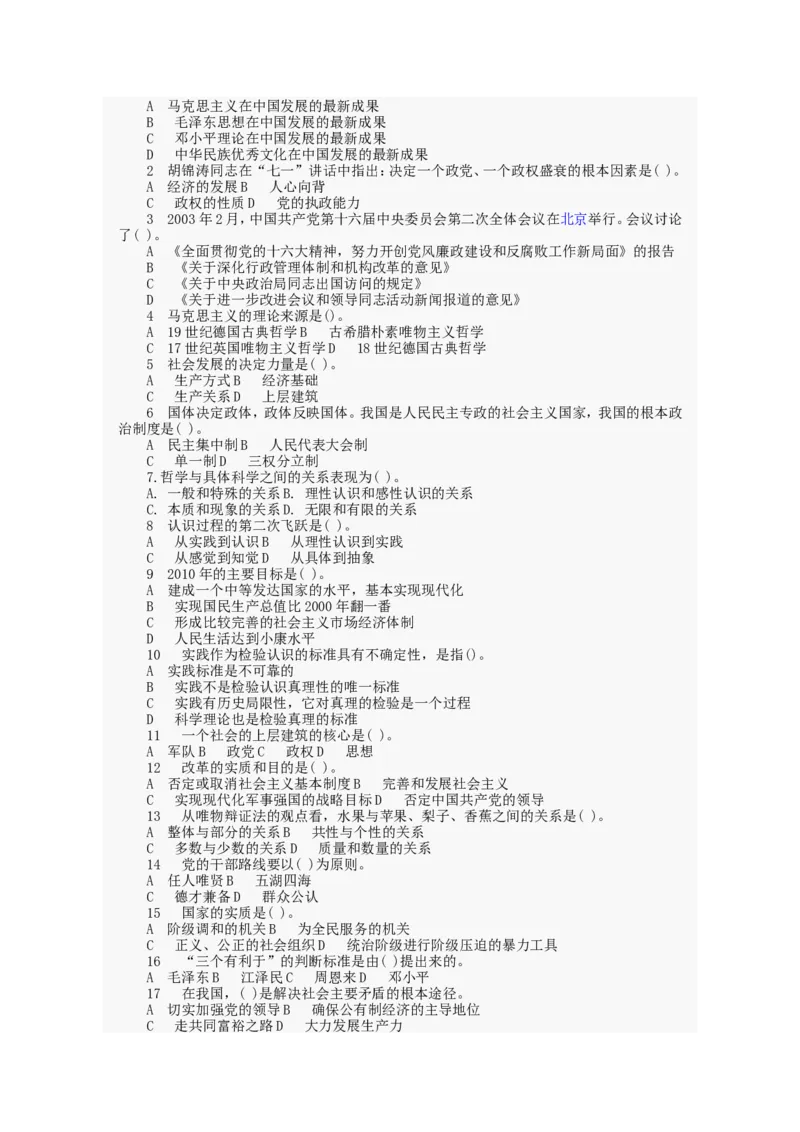 A　马克思主义在中国发展的最新成果
B　毛泽东思想在中国发展的最新成果
C　邓小平理论在中国发展的最新成果
D　中华民族优秀文化在中国发展的最新成果
2　胡锦涛同志在“七一”讲话中指出：决定一个政党、一个政权盛衰的根本因素是( )。
A　经济的发展 B　人心向背
C　政权的性质 D　党的执政能力
3　2003 年 2 月，中国共产党第十六届中央委员会第二次全体会议在北京举行。会议讨论了( )。
A　《全面贯彻党的十六大精神，努力开创党风廉政建设和反腐败工作新局面》的报告
B　《关于深化行政管理体制和机构改革的意见》
C　《关于中央政治局同志出国访问的规定》
D　《关于进一步改进会议和领导同志活动新闻报道的意见》
4　马克思主义的理论来源是()。
A　19 世纪德国古典哲学 B　古希腊朴素唯物主义哲学
C　17 世纪英国唯物主义哲学 D　18 世纪德国古典哲学
5　社会发展的决定力量是( )。
A　生产方式 B　经济基础
C　生产关系 D　上层建筑
6　国体决定政体，政体反映国体。我国是人民民主专政的社会主义国家，我国的根本政治制度是( )。
A　民主集中制 B　人民代表大会制
C　单一制 D　三权分立制
7. 哲学与具体科学之间的关系表现为( )。
A. 一般和特殊的关系 B. 理性认识和感性认识的关系
C. 本质和现象的关系 D. 无限和有限的关系
8　认识过程的第二次飞跃是( )。
A　从实践到认识 B　从理性认识到实践
C　从感觉到知觉 D　从具体到抽象
9　2010 年的主要目标是( )。
A　建成一个中等发达国家的水平，基本实现现代化
B　实现国民生产总值比 2000 年翻一番
C　形成比较完善的社会主义市场经济体制
D　人民生活达到小康水平
10　实践作为检验认识的标准具有不确定性，是指()。
A　实践标准是不可靠的
B　实践不是检验认识真理性的唯一标准
C　实践有历史局限性，它对真理的检验是一个过程
D　科学理论也是检验真理的标准
11　一个社会的上层建筑的核心是( )。
A　军队 B　政党 C　政权 D　思想
12　改革的实质和目的是( )。
A　否定或取消社会主义基本制度 B　完善和发展社会主义
C　实现现代化军事强国的战略目标 D　否定中国共产党的领导
13　从唯物辩证法的观点看，水果与苹果、梨子、香蕉之间的关系是( )。
A　整体与部分的关系 B　共性与个性的关系
C　多数与少数的关系 D　质量和数量的关系
14　党的干部路线要以( )为原则。
A　任人唯贤 B　五湖四海
C　德才兼备 D　群众公认
15　国家的实质是( )。
A　阶级调和的机关 B　为全民服务的机关
C　正义、公正的社会组织 D　统治阶级进行阶级压迫的暴力工具
16　“三个有利于”的判断标准是由( )提出来的。
A　毛泽东 B　江泽民 C　周恩来 D　邓小平
17　在我国，( )是解决社会主要矛盾的根本途径。
A　切实加强党的领导 B　确保公有制经济的主导地位
C　走共同富裕之路 D　大力发展生产力